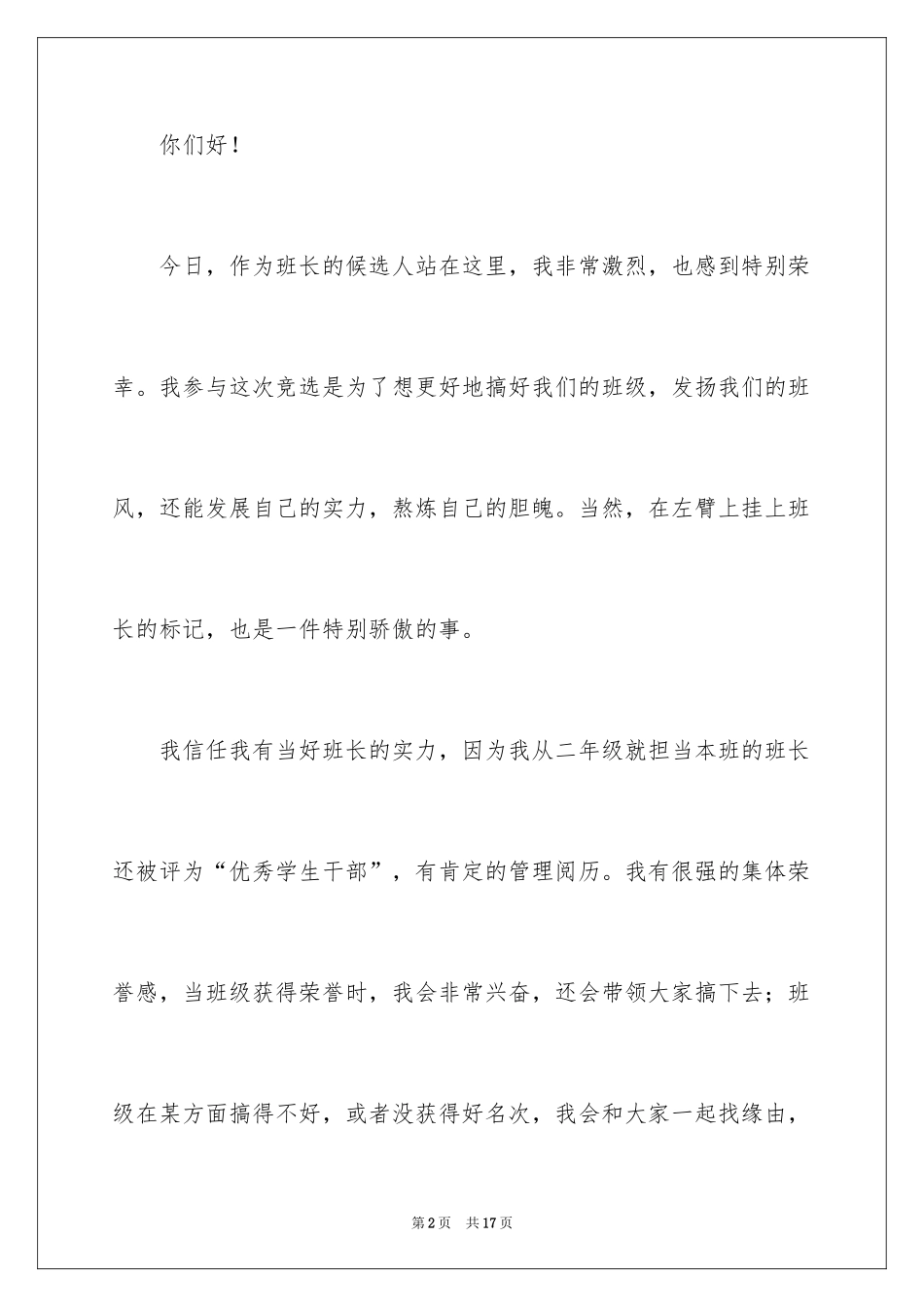 你们好！

今日，作为班长的候选人站在这里，我非常激烈，也感到特别荣幸。我参与这次竞选是为了想更好地搞好我们的班级，发扬我们的班风，还能发展自己的实力，熬炼自己的胆魄。当然，在左臂上挂上班长的标记，也是一件特别骄傲的事。

我信任我有当好班长的实力，因为我从二年级就担当本班的班长还被评为“优秀学生干部”，有肯定的管理阅历。我有很强的集体荣誉感，当班级获得荣誉时，我会非常兴奋，还会带领大家搞下去；班级在某方面搞得不好，或者没获得好名次，我会和大家一起找缘由，

第2页 共17页